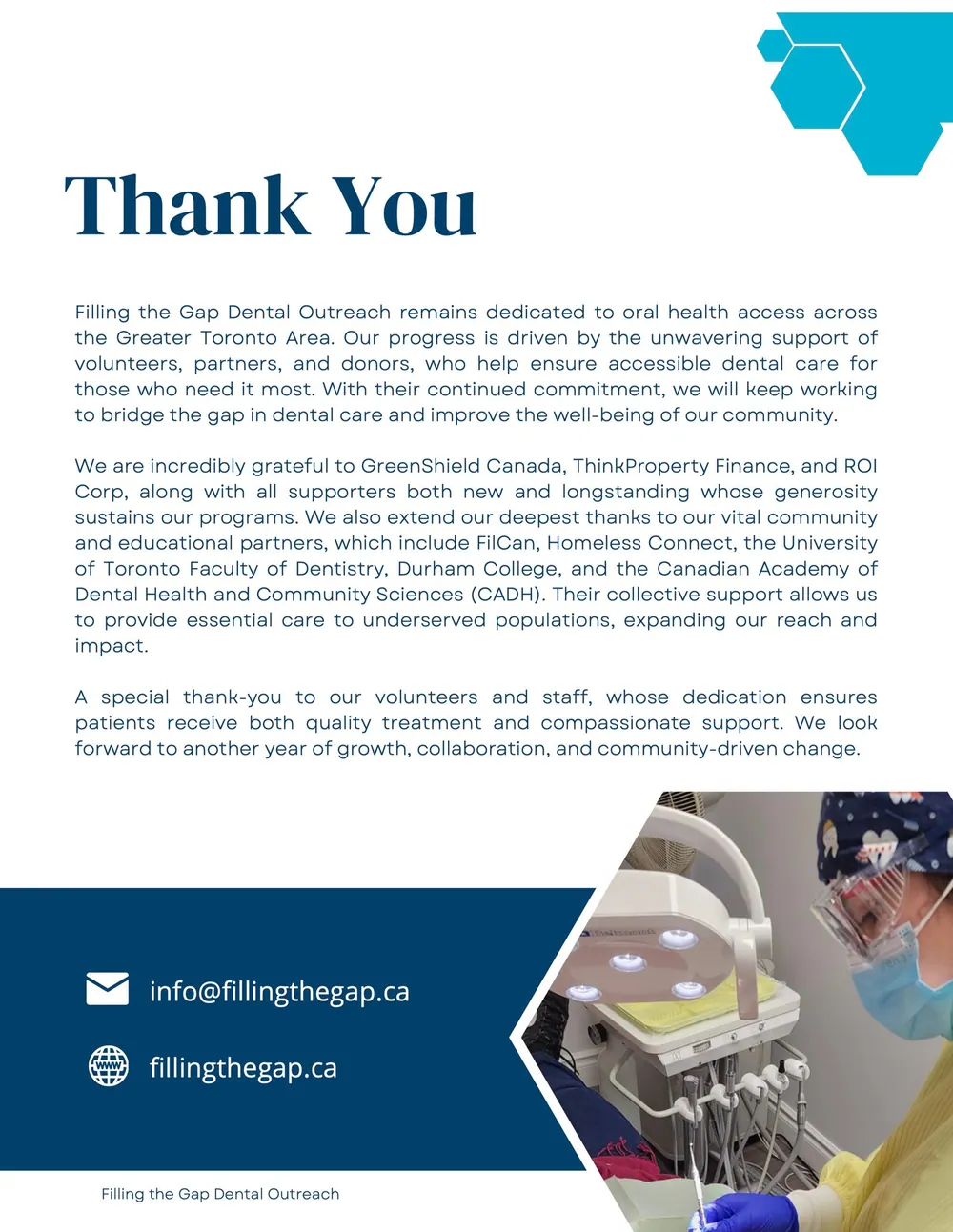 Thank You

Filling the Gap Dental Outreach remains dedicated to oral health access across the Greater Toronto Area. Our progress is driven by the unwavering support of volunteers, partners, and donors, who help ensure accessible dental care for those who need it most. With their continued commitment, we will keep working to bridge the gap in dental care and improve the well-being of our community.

We are incredibly grateful to GreenShield Canada, ThinkProperty Finance, and ROI Corp, along with all supporters both new and longstanding whose generosity sustains our programs. We also extend our deepest thanks to our vital community and educational partners, which include FilCan, Homeless Connect, the University of Toronto Faculty of Dentistry, Durham College, and the Canadian Academy of Dental Health and Community Sciences (CADH). Their collective support allows us to provide essential care to underserved populations, expanding our reach and impact.

A special thank-you to our volunteers and staff, whose dedication ensures patients receive both quality treatment and compassionate support. We look forward to another year of growth, collaboration, and community-driven change.

info@fillingthegap.ca

fillingthegap.ca

Filling the Gap Dental Outreach